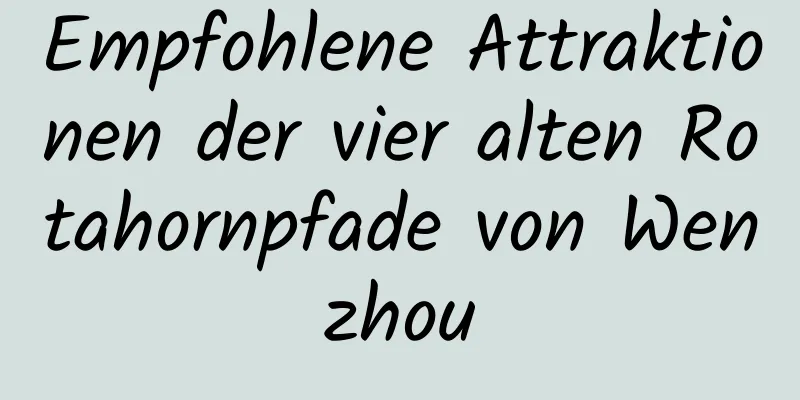 Empfohlene Attraktionen der vier alten Rotahornpfade von Wenzhou